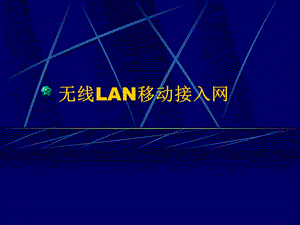 无线LAN移动接入网